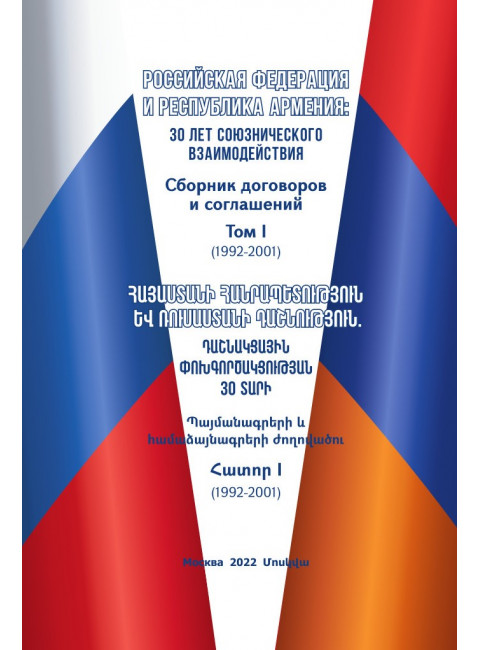 РОССИЙСКАЯ ФЕДЕРАЦИЯ И РЕСПУБЛИКА АРМЕНИЯ:
30 ЛЕТ СОЮЗНИЧЕСКОГО ВЗАИМОДЕЙСТВИЯ

Сборник договоров и соглашений

Том I
(1992-2001)

ՀԱՅԱՍՏԱՆԻ ՀԱՆՐԱՊԵՏՈՒԹՅՈՒՆ ԵՎ ՌՈՒՍԱՍՏԱՆԻ ԴԱՇՆՈՒԹՅՈՒՆ.
ԴԱՇՆԱԿՑԱՅԻՆ ՓՈԽԳՈՐԾԱԿՑՈՒԹՅԱՆ 30 ՏԱՐԻ

Պայմանագրերի և համաձայնագրերի ժողովածու

Հատոր I
(1992-2001)

Москва 2022 Մոսկվա